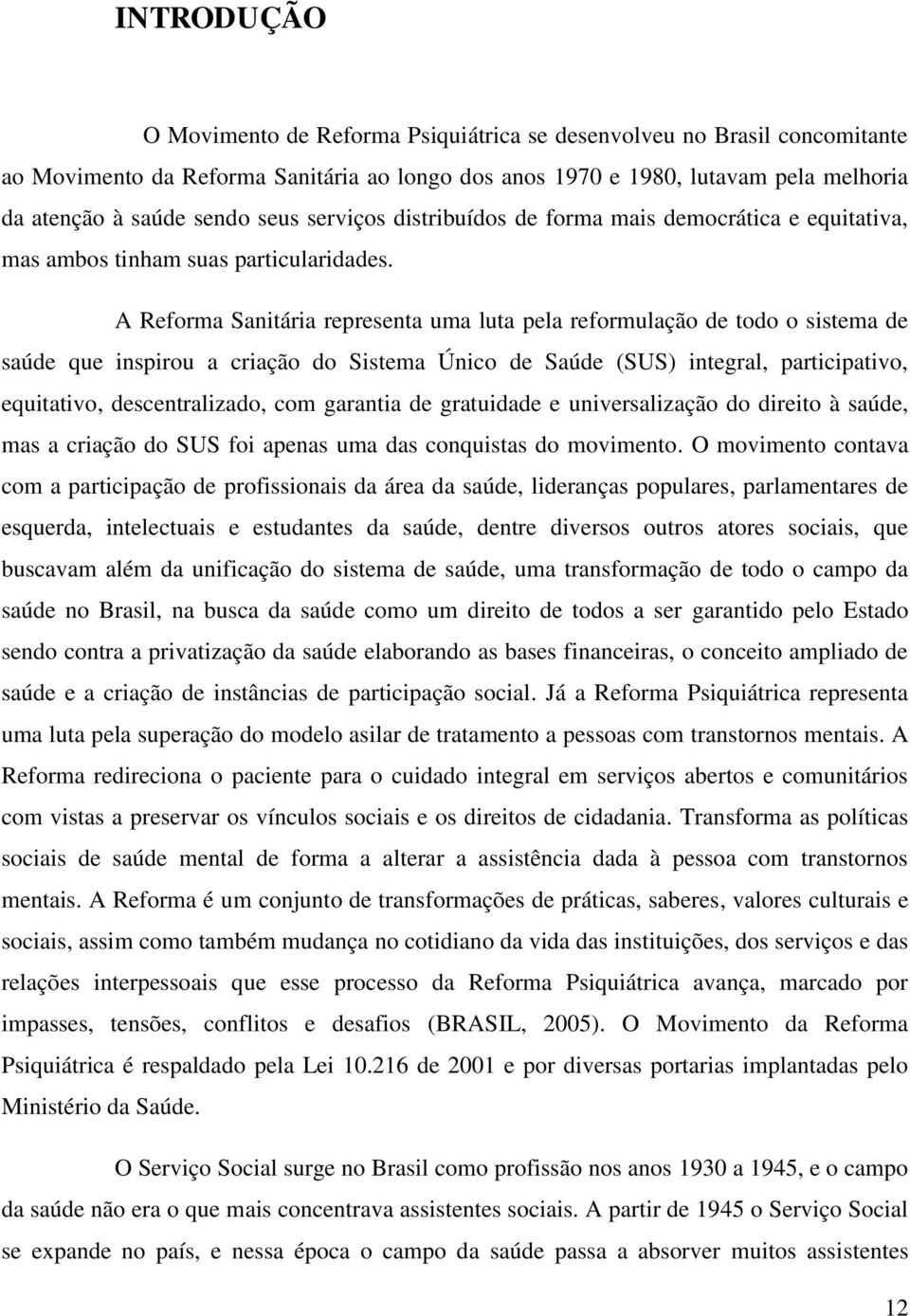 INTRODUÇÃO

O Movimento de Reforma Psiquiátrica se desenvolveu no Brasil concomitante ao Movimento da Reforma Sanitária ao longo dos anos 1970 e 1980, lutavam pela melhoria da atenção à saúde sendo seus serviços distribuídos de forma mais democrática e equitativa, mas ambos tinham suas particularidades.

A Reforma Sanitária representa uma luta pela reformulação de todo o sistema de saúde que inspirou a criação do Sistema Único de Saúde (SUS) integral, participativo, equitativo, descentralizado, com garantia de gratuidade e universalização do direito à saúde, mas a criação do SUS foi apenas uma das conquistas do movimento. O movimento contava com a participação de profissionais da área da saúde, lideranças populares, parlamentares de esquerda, intelectuais e estudantes da saúde, dentre diversos outros atores sociais, que buscavam além da unificação do sistema de saúde, uma transformação de todo o campo da saúde no Brasil, na busca da saúde como um direito de todos a ser garantido pelo Estado sendo contra a privatização da saúde elaborando as bases financeiras, o conceito ampliado de saúde e a criação de instâncias de participação social. Já a Reforma Psiquiátrica representa uma luta pela superação do modelo asilar de tratamento a pessoas com transtornos mentais. A Reforma redireciona o paciente para o cuidado integral em serviços abertos e comunitários com vistas a preservar os vínculos sociais e os direitos de cidadania. Transforma as políticas sociais de saúde mental de forma a alterar a assistência dada à pessoa com transtornos mentais. A Reforma é um conjunto de transformações de práticas, saberes, valores culturais e sociais, assim como também mudança no cotidiano da vida das instituições, dos serviços e das relações interpessoais que esse processo da Reforma Psiquiátrica avança, marcado por impasses, tensões, conflitos e desafios (BRASIL, 2005). O Movimento da Reforma Psiquiátrica é respaldado pela Lei 10.216 de 2001 e por diversas portarias implantadas pelo Ministério da Saúde.

O Serviço Social surge no Brasil como profissão nos anos 1930 a 1945, e o campo da saúde não era o que mais concentrava assistentes sociais. A partir de 1945 o Serviço Social se expande no país, e nessa época o campo da saúde passa a absorver muitos assistentes

12